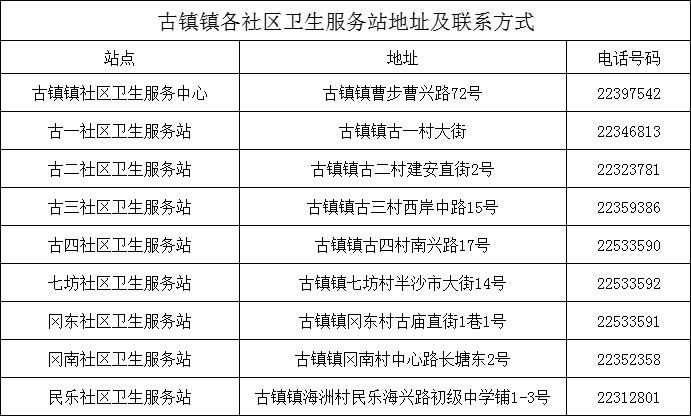 古镇镇各社区卫生服务站地址及联系方式

| 站点 | 地址 | 电话号码 |
|---|---|---|
| 古镇镇社区卫生服务中心 | 古镇镇曹步曹兴路72号 | 22397542 |
| 古一社区卫生服务站 | 古镇镇古一村大街 | 22346813 |
| 古二社区卫生服务站 | 古镇镇古二村建安直街2号 | 22323781 |
| 古三社区卫生服务站 | 古镇镇古三村西岸中路15号 | 22359386 |
| 古四社区卫生服务站 | 古镇镇古四村南兴路17号 | 22533590 |
| 七坊社区卫生服务站 | 古镇镇七坊村半沙市大街14号 | 22533592 |
| 冈东社区卫生服务站 | 古镇镇冈东村古庙直街1巷1号 | 22533591 |
| 冈南社区卫生服务站 | 古镇镇冈南村中心路长塘东2号 | 22352358 |
| 民乐社区卫生服务站 | 古镇镇海洲村民乐海兴路初级中学铺1-3号 | 22312801 |